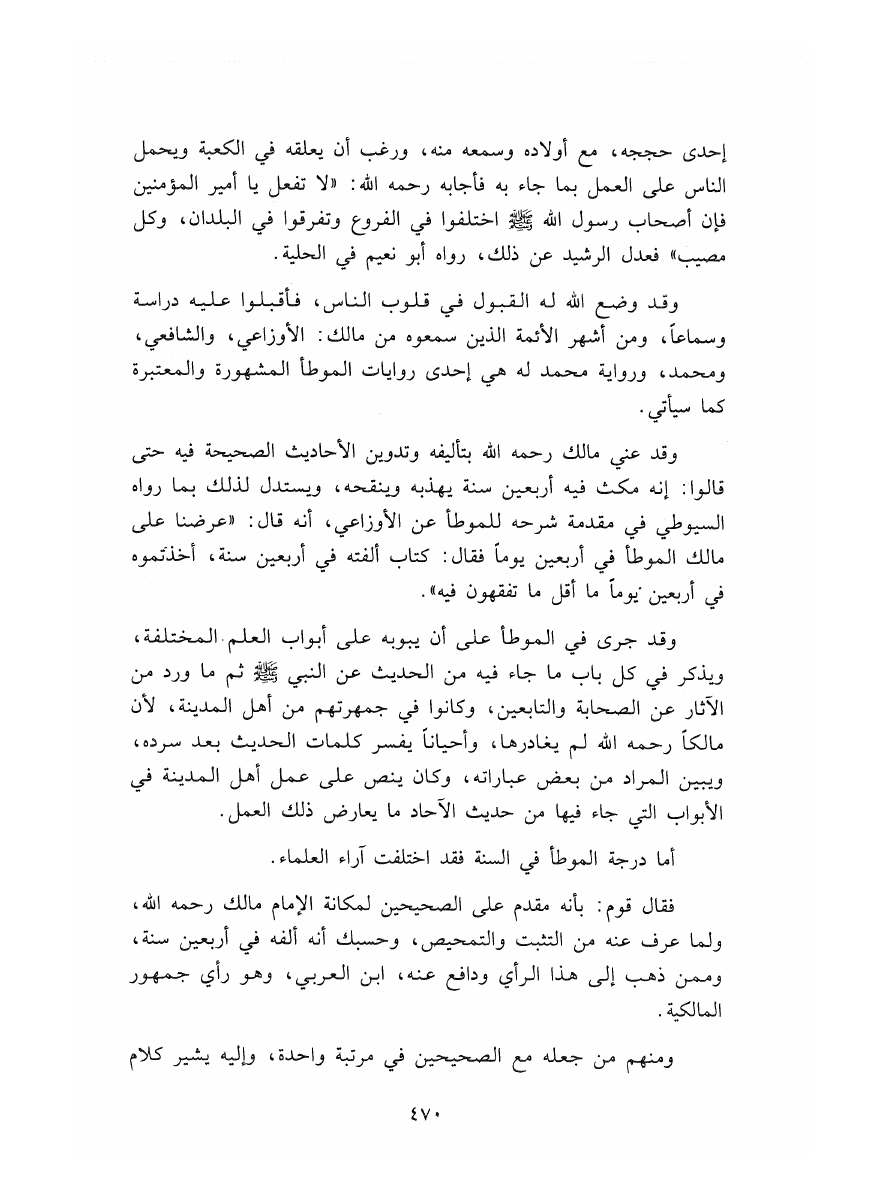 إحدى حججه، مع أولاده وسمعه منه، ورغب أن يعلقه في الكعبة ويحمل الناس على العمل بما جاء به فأجابه رحمه الله: «لا تفعل يا أمير المؤمنين فإن أصحاب رسول الله ﷺ اختلفوا في الفروع وتفرقوا في البلدان، وكل مصيب» فعدل الرشيد عن ذلك، رواه أبو نعيم في الحلية.

وقد وضع الله له القبول في قلوب الناس، فأقبلوا عليه دراسة وسماعاً، ومن أشهر الأئمة الذين سمعوه من مالك: الأوزاعي، والشافعي، ومحمد، ورواية محمد له هي إحدى روايات الموطأ المشهورة والمعتبرة كما سيأتي.

وقد عني مالك رحمه الله بتأليفه وتدوين الأحاديث الصحيحة فيه حتى قالوا: إنه مكث فيه أربعين سنة يهذبه وينقحه، ويستدل لذلك بما رواه السيوطي في مقدمة شرحه للموطأ عن الأوزاعي، أنه قال: «عرضنا على مالك الموطأ في أربعين يوماً فقال: كتاب ألفته في أربعين سنة، أخذتموه في أربعين يوماً ما أقل ما تفقهون فيه».

وقد جرى في الموطأ على أن يبوبه على أبواب العلم المختلفة، ويذكر في كل باب ما جاء فيه من الحديث عن النبي ﷺ ثم ما ورد من الآثار عن الصحابة والتابعين، وكانوا في جمهرتهم من أهل المدينة، لأن مالكاً رحمه الله لم يغادرها، وأحياناً يفسر كلمات الحديث بعد سرده، ويبين المراد من بعض عباراته، وكان ينص على عمل أهل المدينة في الأبواب التي جاء فيها من حديث الآحاد ما يعارض ذلك العمل.

أما درجة الموطأ في السنة فقد اختلفت آراء العلماء.

فقال قوم: بأنه مقدم على الصحيحين لمكانة الإمام مالك رحمه الله، ولما عرف عنه من التثبت والتمحيص، وحسبك أنه ألفه في أربعين سنة، وممن ذهب إلى هذا الرأي ودافع عنه، ابن العربي، وهو رأي جمهور المالكية.

ومنهم من جعله مع الصحيحين في مرتبة واحدة، وإليه يشير كلام

٤٧٠